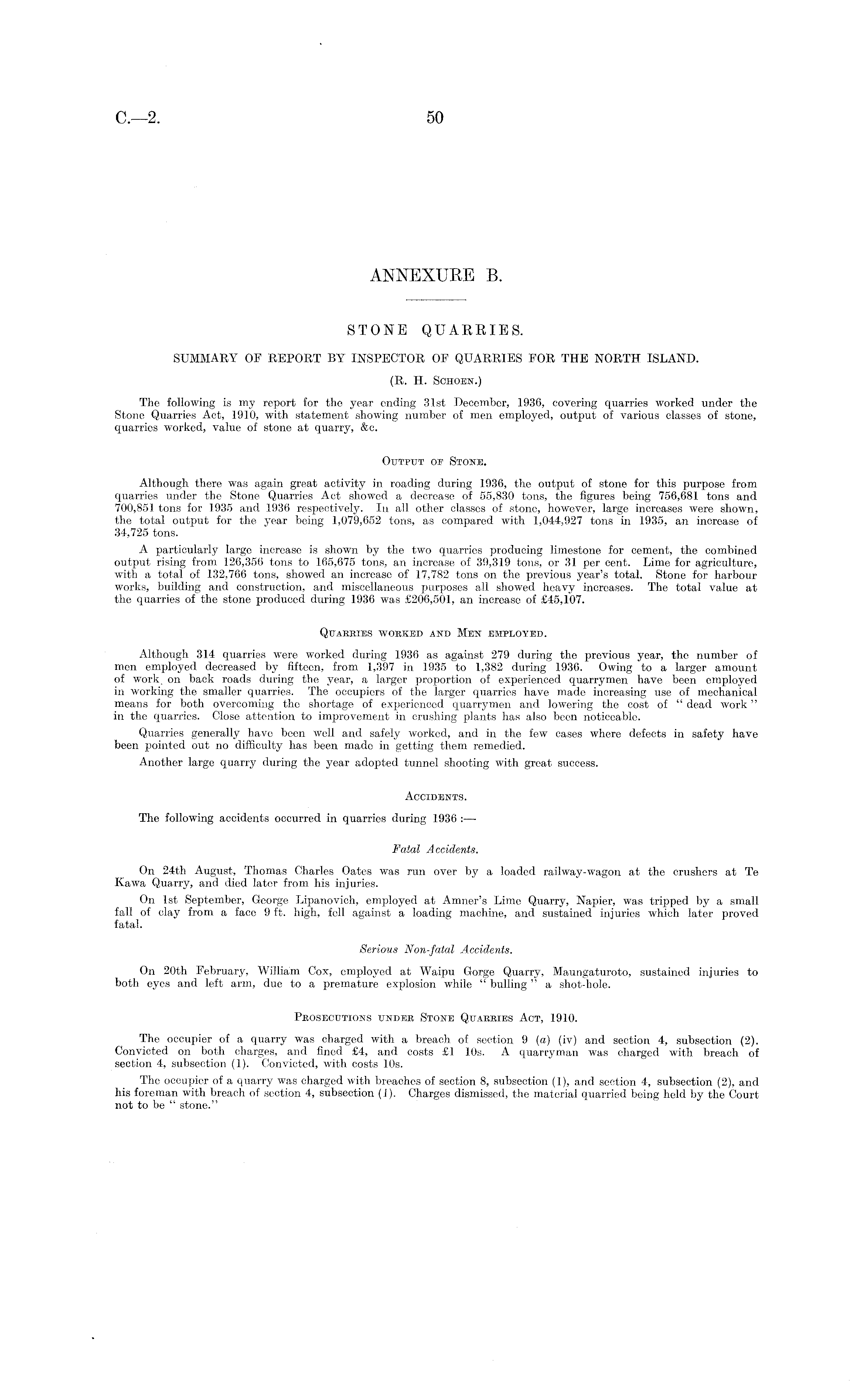 C.—2. 50

ANNEXURE B.

STONE QUARRIES.

SUMMARY OF REPORT BY INSPECTOR OF QUARRIES FOR THE NORTH ISLAND.

(R. H. Schoen.)

The following is my report for the year ending 31st December, 1936, covering quarries worked under the Stone Quarries Act, 1910, with statement showing number of men employed, output of various classes of stone, quarries worked, value of stone at quarry, &c.

Output of Stone.

Although there was again great activity in roading during 1936, the output of stone for this purpose from quarries under the Stone Quarries Act showed a decrease of 55,830 tons, the figures being 756,681 tons and 700,851 tons for 1935 and 1936 respectively. In all other classes of stone, however, large increases were shown, the total output for the year being 1,079,652 tons, as compared with 1,044,927 tons in 1935, an increase of 34,725 tons.

A particularly large increase is shown by the two quarries producing limestone for cement, the combined output rising from 126,356 tons to 165,675 tons, an increase of 39,319 tons, or 31 per cent. Lime for agriculture, with a total of 132,766 tons, showed an increase of 17,782 tons on the previous year's total. Stone for harbour works, building and construction, and miscellaneous purposes all showed heavy increases. The total value at the quarries of the stone produced during 1936 was £206,501, an increase of £45,107.

Quarries worked and Men employed.

Although 314 quarries were worked during 1936 as against 279 during the previous year, the number of men employed decreased by fifteen, from 1,397 in 1935 to 1,382 during 1936. Owing to a larger amount of work on back roads during the year, a larger proportion of experienced quarrymen have been employed in working the smaller quarries. The occupiers of the larger quarries have made increasing use of mechanical means for both overcoming the shortage of experienced quarrymen and lowering the cost of "dead work" in the quarries. Close attention to improvement in crushing plants has also been noticeable.

Quarries generally have been well and safely worked, and in the few cases where defects in safety have been pointed out no difficulty has been made in getting them remedied.

Another large quarry during the year adopted tunnel shooting with great success.

Accidents.

The following accidents occurred in quarries during 1936 :—

Fatal Accidents.

On 24th August, Thomas Charles Oates was run over by a loaded railway-wagon at the crushers at Te Kawa Quarry, and died later from his injuries.

On 1st September, George Lipanovich, employed at Amner's Lime Quarry, Napier, was tripped by a small fall of clay from a face 9 ft. high, fell against a loading machine, and sustained injuries which later proved fatal.

Serious Non-fatal Accidents.

On 20th February, William Cox, employed at Waipu Gorge Quarry, Maungaturoto, sustained injuries to both eyes and left arm, due to a premature explosion while "bulling" a shot-hole.

Prosecutions under Stone Quarries Act, 1910.

The occupier of a quarry was charged with a breach of section 9 (a) (iv) and section 4, subsection (2). Convicted on both charges, and fined £4, and costs £1 10s. A quarryman was charged with breach of section 4, subsection (1). Convicted, with costs 10s.

The occupier of a quarry was charged with breaches of section 8, subsection (1), and section 4, subsection (2), and his foreman with breach of section 4, subsection (1). Charges dismissed, the material quarried being held by the Court not to be "stone."